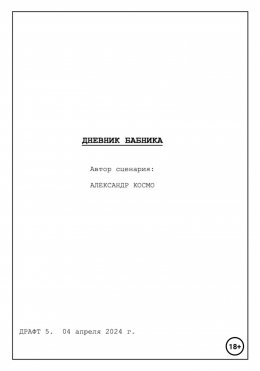 ДНЕВНИК БАБНИКА

Автор сценария:

АЛЕКСАНДР КОСМО

ДРАФТ 5. 04 апреля 2024 г.

18+